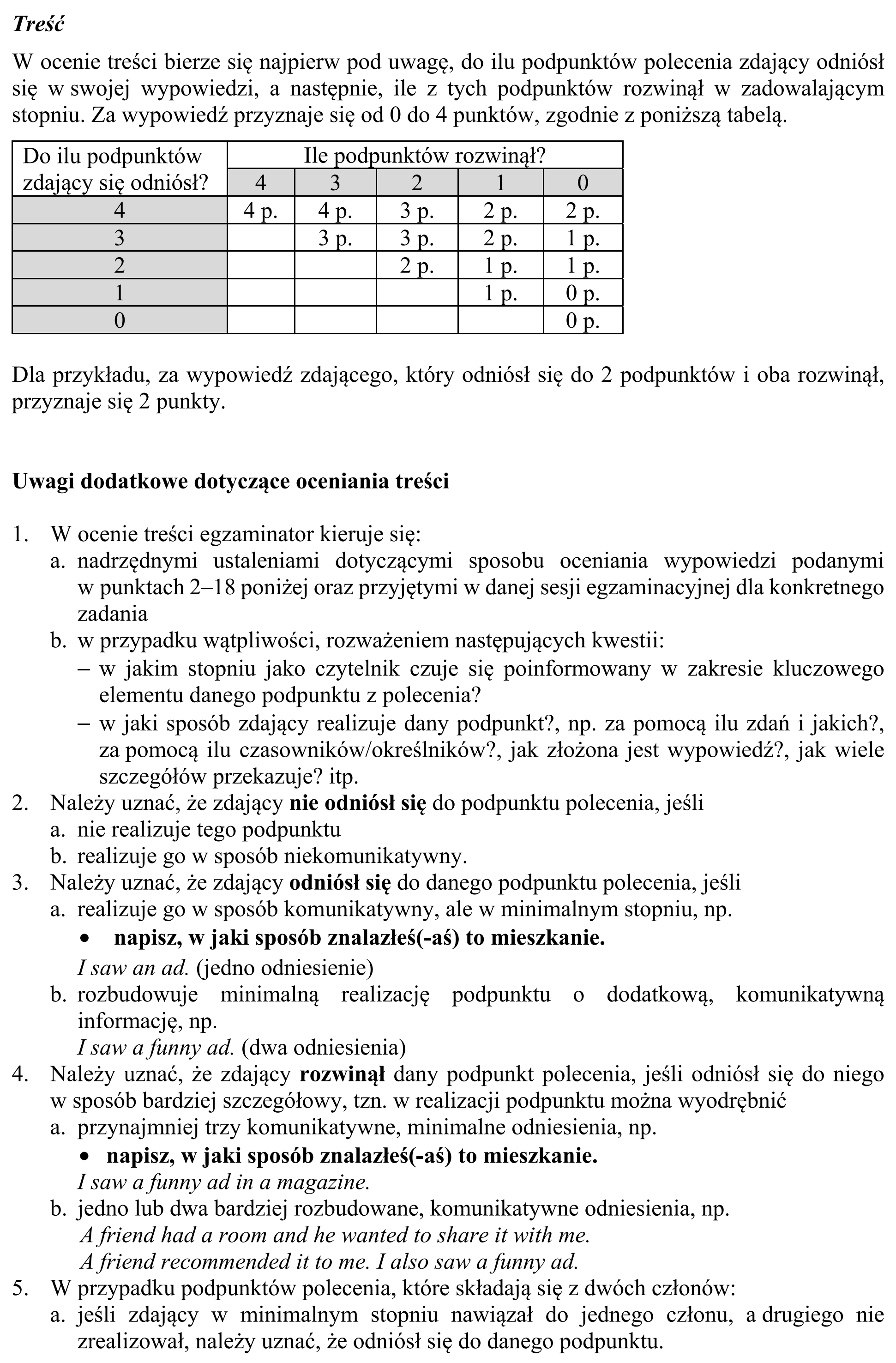 Treść

W ocenie treści bierze się najpierw pod uwagę, do ilu podpunktów polecenia zdający odniósł się w swojej wypowiedzi, a następnie, ile z tych podpunktów rozwinął w zadowalającym stopniu. Za wypowiedź przyznaje się od 0 do 4 punktów, zgodnie z poniższą tabelą.

| Do ilu podpunktów zdający się odniósł? | Ile podpunktów rozwinął? | | | | |
|---|---|---|---|---|---|
| | 4 | 3 | 2 | 1 | 0 |
| 4 | 4 p. | 4 p. | 3 p. | 2 p. | 2 p. |
| 3 | | 3 p. | 3 p. | 2 p. | 1 p. |
| 2 | | | 2 p. | 1 p. | 1 p. |
| 1 | | | | 1 p. | 0 p. |
| 0 | | | | | 0 p. |

Dla przykładu, za wypowiedź zdającego, który odniósł się do 2 podpunktów i oba rozwinął, przyznaje się 2 punkty.

Uwagi dodatkowe dotyczące oceniania treści

1. W ocenie treści egzaminator kieruje się:
a. nadrzędnymi ustaleniami dotyczącymi sposobu oceniania wypowiedzi podanymi w punktach 2–18 poniżej oraz przyjętymi w danej sesji egzaminacyjnej dla konkretnego zadania
b. w przypadku wątpliwości, rozważeniem następujących kwestii:
– w jakim stopniu jako czytelnik czuje się poinformowany w zakresie kluczowego elementu danego podpunktu z polecenia?
– w jaki sposób zdający realizuje dany podpunkt?, np. za pomocą ilu zdań i jakich?, za pomocą ilu czasowników/określników?, jak złożona jest wypowiedź?, jak wiele szczegółów przekazuje? itp.
2. Należy uznać, że zdający nie odniósł się do podpunktu polecenia, jeśli
a. nie realizuje tego podpunktu
b. realizuje go w sposób niekomunikatywny.
3. Należy uznać, że zdający odniósł się do danego podpunktu polecenia, jeśli
a. realizuje go w sposób komunikatywny, ale w minimalnym stopniu, np.
• napisz, w jaki sposób znalazłeś(-aś) to mieszkanie.
I saw an ad. (jedno odniesienie)
b. rozbudowuje minimalną realizację podpunktu o dodatkową, komunikatywną informację, np.
I saw a funny ad. (dwa odniesienia)
4. Należy uznać, że zdający rozwinął dany podpunkt polecenia, jeśli odniósł się do niego w sposób bardziej szczegółowy, tzn. w realizacji podpunktu można wyodrębnić
a. przynajmniej trzy komunikatywne, minimalne odniesienia, np.
• napisz, w jaki sposób znalazłeś(-aś) to mieszkanie.
I saw a funny ad in a magazine.
b. jedno lub dwa bardziej rozbudowane, komunikatywne odniesienia, np.
A friend had a room and he wanted to share it with me.
A friend recommended it to me. I also saw a funny ad.
5. W przypadku podpunktów polecenia, które składają się z dwóch członów:
a. jeśli zdający w minimalnym stopniu nawiązał do jednego członu, a drugiego nie zrealizował, należy uznać, że odniósł się do danego podpunktu.